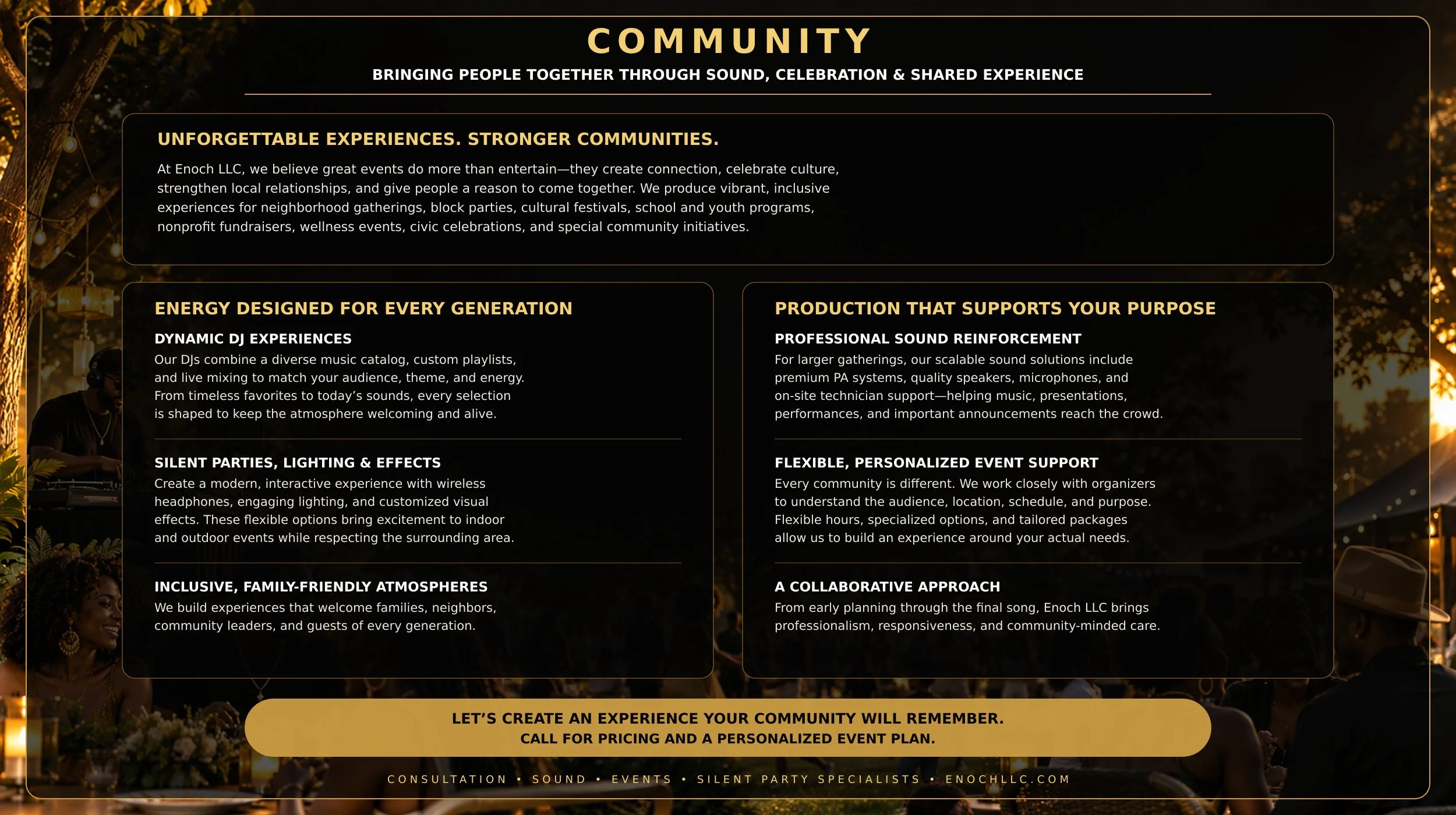 COMMUNITY

BRINGING PEOPLE TOGETHER THROUGH SOUND, CELEBRATION & SHARED EXPERIENCE

UNFORGETTABLE EXPERIENCES. STRONGER COMMUNITIES.

At Enoch LLC, we believe great events do more than entertain—they create connection, celebrate culture, strengthen local relationships, and give people a reason to come together. We produce vibrant, inclusive experiences for neighborhood gatherings, block parties, cultural festivals, school and youth programs, nonprofit fundraisers, wellness events, civic celebrations, and special community initiatives.

ENERGY DESIGNED FOR EVERY GENERATION

DYNAMIC DJ EXPERIENCES

Our DJs combine a diverse music catalog, custom playlists, and live mixing to match your audience, theme, and energy. From timeless favorites to today's sounds, every selection is shaped to keep the atmosphere welcoming and alive.

SILENT PARTIES, LIGHTING & EFFECTS

Create a modern, interactive experience with wireless headphones, engaging lighting, and customized visual effects. These flexible options bring excitement to indoor and outdoor events while respecting the surrounding area.

INCLUSIVE, FAMILY-FRIENDLY ATMOSPHERES

We build experiences that welcome families, neighbors, community leaders, and guests of every generation.

PRODUCTION THAT SUPPORTS YOUR PURPOSE

PROFESSIONAL SOUND REINFORCEMENT

For larger gatherings, our scalable sound solutions include premium PA systems, quality speakers, microphones, and on-site technician support—helping music, presentations, performances, and important announcements reach the crowd.

FLEXIBLE, PERSONALIZED EVENT SUPPORT

Every community is different. We work closely with organizers to understand the audience, location, schedule, and purpose. Flexible hours, specialized options, and tailored packages allow us to build an experience around your actual needs.

A COLLABORATIVE APPROACH

From early planning through the final song, Enoch LLC brings professionalism, responsiveness, and community-minded care.

LET'S CREATE AN EXPERIENCE YOUR COMMUNITY WILL REMEMBER.
CALL FOR PRICING AND A PERSONALIZED EVENT PLAN.

CONSULTATION • SOUND • EVENTS • SILENT PARTY SPECIALISTS • ENOCHLLC.COM